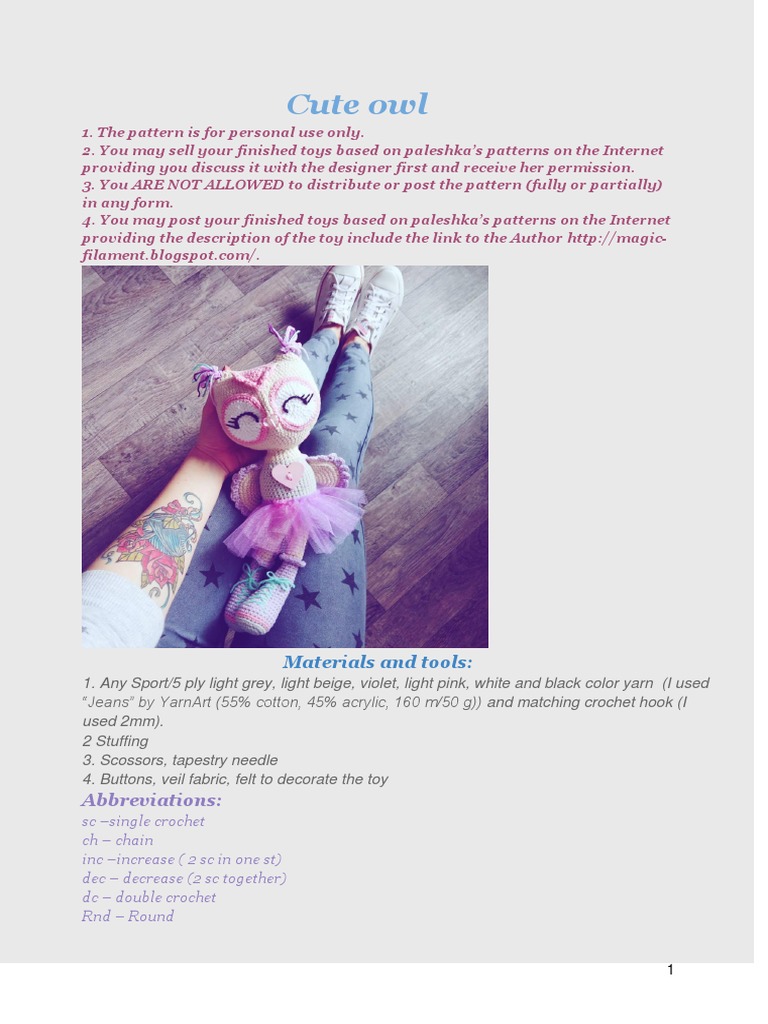 Cute owl

1. The pattern is for personal use only.
2. You may sell your finished toys based on paleshka's patterns on the Internet providing you discuss it with the designer first and receive her permission.
3. You ARE NOT ALLOWED to distribute or post the pattern (fully or partially) in any form.
4. You may post your finished toys based on paleshka's patterns on the Internet providing the description of the toy include the link to the Author http://magic-filament.blogspot.com/.

Materials and tools:

1. Any Sport/5 ply light grey, light beige, violet, light pink, white and black color yarn (I used "Jeans" by YarnArt (55% cotton, 45% acrylic, 160 m/50 g)) and matching crochet hook (I used 2mm).
2 Stuffing
3. Scossors, tapestry needle
4. Buttons, veil fabric, felt to decorate the toy

Abbreviations:

sc –single crochet
ch – chain
inc –increase ( 2 sc in one st)
dec – decrease (2 sc together)
dc – double crochet
Rnd – Round

1